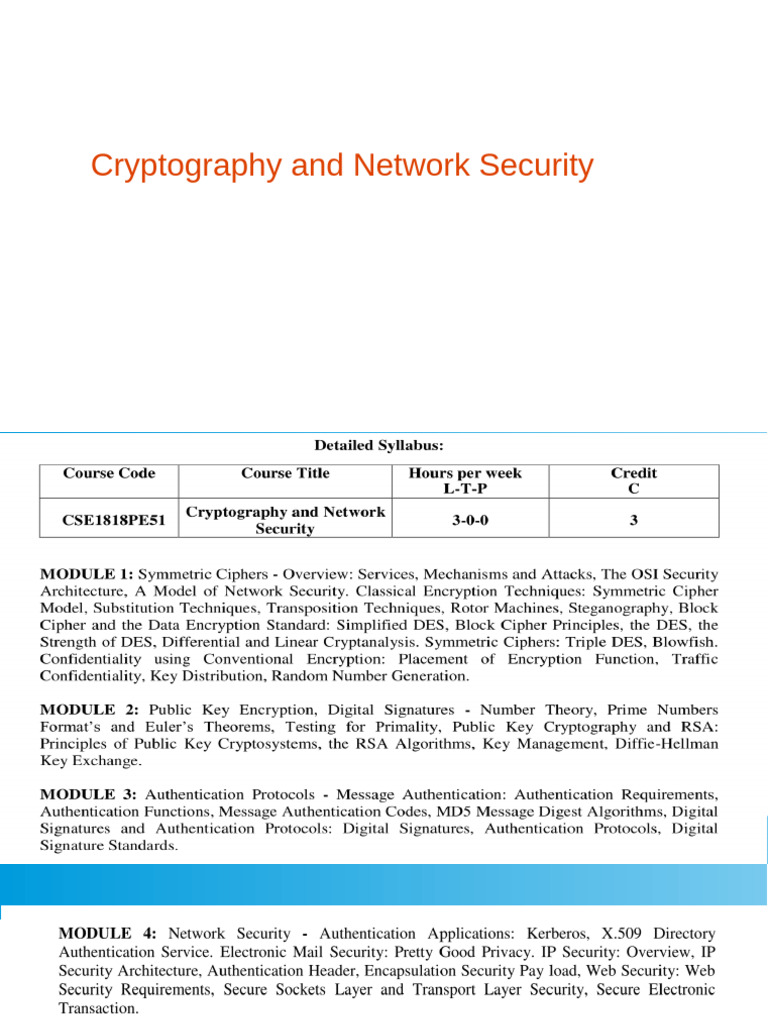 Cryptography and Network Security

Detailed Syllabus:

| Course Code | Course Title | Hours per week L-T-P | Credit C |
|---|---|---|---|
| CSE1818PE51 | Cryptography and Network Security | 3-0-0 | 3 |

MODULE 1: Symmetric Ciphers - Overview: Services, Mechanisms and Attacks, The OSI Security Architecture, A Model of Network Security. Classical Encryption Techniques: Symmetric Cipher Model, Substitution Techniques, Transposition Techniques, Rotor Machines, Steganography, Block Cipher and the Data Encryption Standard: Simplified DES, Block Cipher Principles, the DES, the Strength of DES, Differential and Linear Cryptanalysis. Symmetric Ciphers: Triple DES, Blowfish. Confidentiality using Conventional Encryption: Placement of Encryption Function, Traffic Confidentiality, Key Distribution, Random Number Generation.

MODULE 2: Public Key Encryption, Digital Signatures - Number Theory, Prime Numbers Format's and Euler's Theorems, Testing for Primality, Public Key Cryptography and RSA: Principles of Public Key Cryptosystems, the RSA Algorithms, Key Management, Diffie-Hellman Key Exchange.

MODULE 3: Authentication Protocols - Message Authentication: Authentication Requirements, Authentication Functions, Message Authentication Codes, MD5 Message Digest Algorithms, Digital Signatures and Authentication Protocols: Digital Signatures, Authentication Protocols, Digital Signature Standards.

MODULE 4: Network Security - Authentication Applications: Kerberos, X.509 Directory Authentication Service. Electronic Mail Security: Pretty Good Privacy. IP Security: Overview, IP Security Architecture, Authentication Header, Encapsulation Security Pay load, Web Security: Web Security Requirements, Secure Sockets Layer and Transport Layer Security, Secure Electronic Transaction.